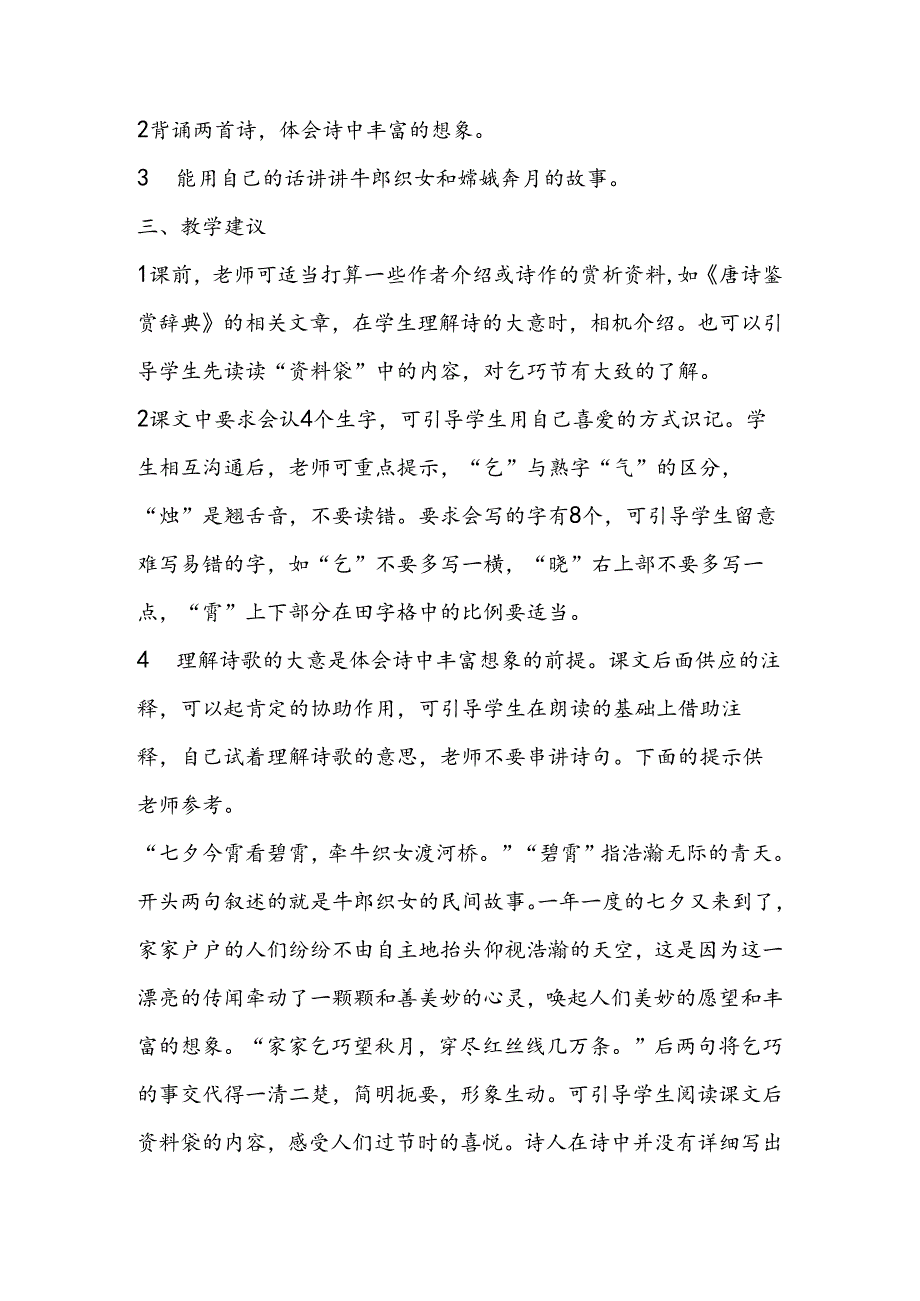 2背诵两首诗，体会诗中丰富的想象。

3　能用自己的话讲讲牛郎织女和嫦娥奔月的故事。

三、教学建议

1课前，老师可适当打算一些作者介绍或诗作的赏析资料，如《唐诗鉴赏辞典》的相关文章，在学生理解诗的大意时，相机介绍。也可以引导学生先读读“资料袋”中的内容，对乞巧节有大致的了解。

2课文中要求会认4个生字，可引导学生用自己喜爱的方式识记。学生相互沟通后，老师可重点提示，“乞”与熟字“气”的区分，“烛”是翘舌音，不要读错。要求会写的字有8个，可引导学生留意难写易错的字，如“乞”不要多写一横，“晓”右上部不要多写一点，“霄”上下部分在田字格中的比例要适当。

4　理解诗歌的大意是体会诗中丰富想象的前提。课文后面供应的注释，可以起肯定的协助作用，可引导学生在朗读的基础上借助注释，自己试着理解诗歌的意思，老师不要串讲诗句。下面的提示供老师参考。

“七夕今宵看碧霄，牵牛织女渡河桥。”“碧霄”指浩瀚无际的青天。开头两句叙述的就是牛郎织女的民间故事。一年一度的七夕又来到了，家家户户的人们纷纷不由自主地抬头仰视浩瀚的天空，这是因为这一漂亮的传闻牵动了一颗颗和善美妙的心灵，唤起人们美妙的愿望和丰富的想象。“家家乞巧望秋月，穿尽红丝线几万条。”后两句将乞巧的事交代得一清二楚，简明扼要，形象生动。可引导学生阅读课文后资料袋的内容，感受人们过节时的喜悦。诗人在诗中并没有详细写出